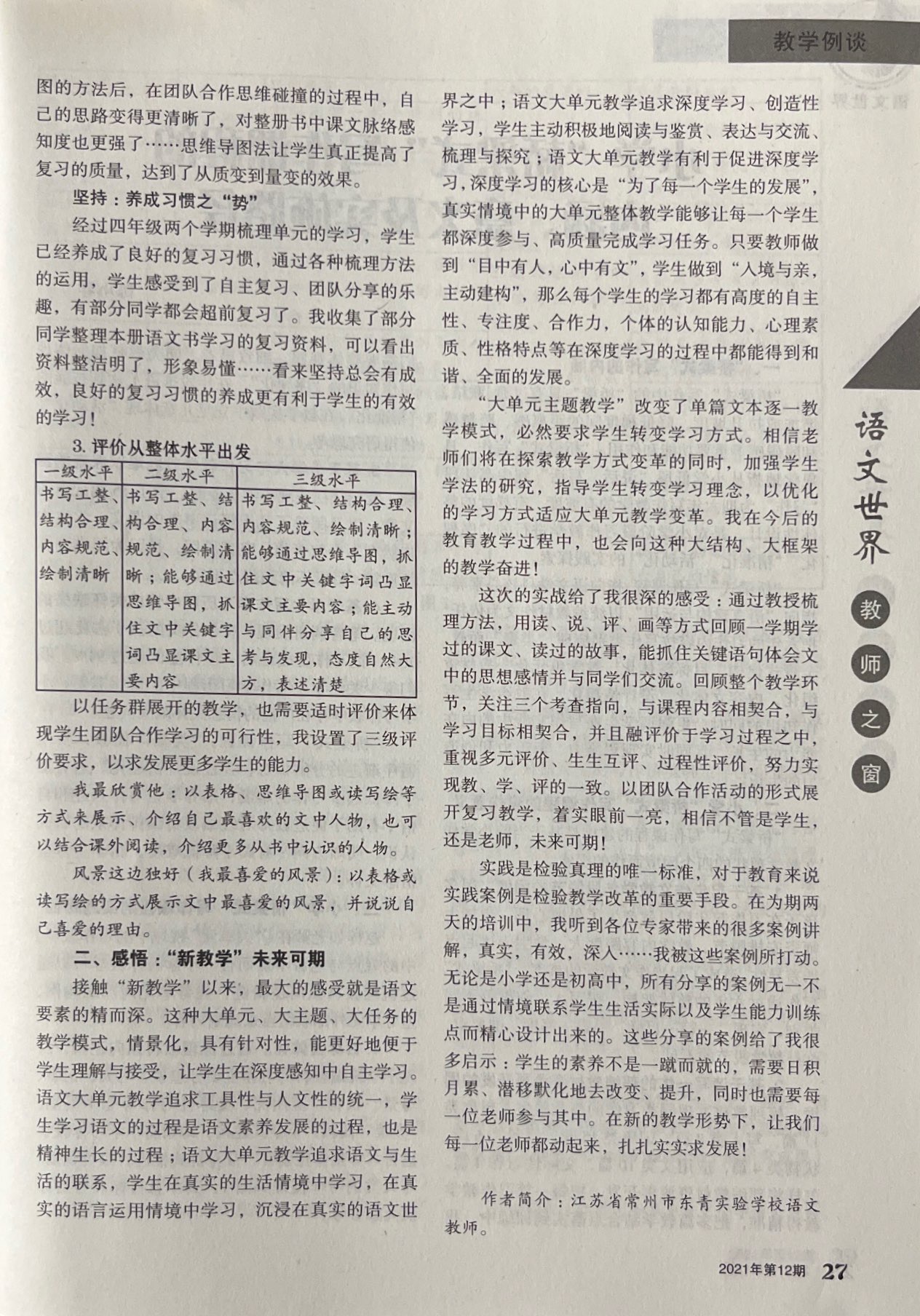 教学例谈

图的方法后，在团队合作思维碰撞的过程中，自己的思路变得更清晰了，对整册书中课文脉络感知度也更强了……思维导图法让学生真正提高了复习的质量，达到了从质变到量变的效果。

坚持：养成习惯之“势”

经过四年级两个学期梳理单元的学习，学生已经养成了良好的复习习惯，通过各种梳理方法的运用，学生感受到了自主复习、团队分享的乐趣，有部分同学都会超前复习了。我收集了部分同学整理本册语文书学习的复习资料，可以看出资料整洁明了，形象易懂……看来坚持总会有成效，良好的复习习惯的养成更有利于学生的有效的学习！

3. 评价从整体水平出发

| 一级水平 | 二级水平 | 三级水平 |
|---|---|---|
| 书写工整、结构合理、内容规范、绘制清晰 | 书写工整、结构合理、内容规范、绘制清晰；能够通过思维导图，抓住文中关键字词凸显课文主要内容 | 书写工整、结构合理、内容规范、绘制清晰；能够通过思维导图，抓住文中关键字词凸显课文主要内容；能主动与同伴分享自己的思考与发现，态度自然大方，表述清楚 |

以任务群展开的教学，也需要适时评价来体现学生团队合作学习的可行性，我设置了三级评价要求，以求发展更多学生的能力。

我最欣赏他：以表格、思维导图或读写绘等方式来展示、介绍自己最喜欢的文中人物，也可以结合课外阅读，介绍更多从书中认识的人物。

风景这边独好（我最喜爱的风景）：以表格或读写绘的方式展示文中最喜爱的风景，并说说自己喜爱的理由。

二、感悟：“新教学”未来可期

接触“新教学”以来，最大的感受就是语文要素的精而深。这种大单元、大主题、大任务的教学模式，情景化，具有针对性，能更好地便于学生理解与接受，让学生在深度感知中自主学习。语文大单元教学追求工具性与人文性的统一，学生学习语文的过程是语文素养发展的过程，也是精神生长的过程；语文大单元教学追求语文与生活的联系，学生在真实的生活情境中学习，在真实的语言运用情境中学习，沉浸在真实的语文世界之中；语文大单元教学追求深度学习、创造性学习，学生主动积极地阅读与鉴赏、表达与交流、梳理与探究；语文大单元教学有利于促进深度学习，深度学习的核心是“为了每一个学生的发展”，真实情境中的大单元整体教学能够让每一个学生都深度参与、高质量完成学习任务。只要教师做到“目中有人，心中有文”，学生做到“入境与亲，主动建构”，那么每个学生的学习都有高度的自主性、专注度、合作力，个体的认知能力、心理素质、性格特点等在深度学习的过程中都能得到和谐、全面的发展。

“大单元主题教学”改变了单篇文本逐一教学模式，必然要求学生转变学习方式。相信老师们将在探索教学方式变革的同时，加强学生学法的研究，指导学生转变学习理念，以优化的学习方式适应大单元教学变革。我在今后的教育教学过程中，也会向这种大结构、大框架的教学奋进！

这次的实战给了我很深的感受：通过教授梳理方法，用读、说、评、画等方式回顾一学期学过的课文、读过的故事，能抓住关键语句体会文中的思想感情并与同学们交流。回顾整个教学环节，关注三个考查指向，与课程内容相契合，与学习目标相契合，并且融评价于学习过程之中，重视多元评价、生生互评、过程性评价，努力实现教、学、评的一致。以团队合作活动的形式展开复习教学，着实眼前一亮，相信不管是学生，还是老师，未来可期！

实践是检验真理的唯一标准，对于教育来说实践案例是检验教学改革的重要手段。在为期两天的培训中，我听到各位专家带来的很多案例讲解，真实，有效，深入……我被这些案例所打动。无论是小学还是初高中，所有分享的案例无一不是通过情境联系学生生活实际以及学生能力训练点而精心设计出来的。这些分享的案例给了我很多启示：学生的素养不是一蹴而就的，需要日积月累、潜移默化地去改变、提升，同时也需要每一位老师参与其中。在新的教学形势下，让我们每一位老师都动起来，扎扎实实求发展！

作者简介：江苏省常州市东青实验学校语文教师。

语文世界
教师之窗

2021年第12期 27